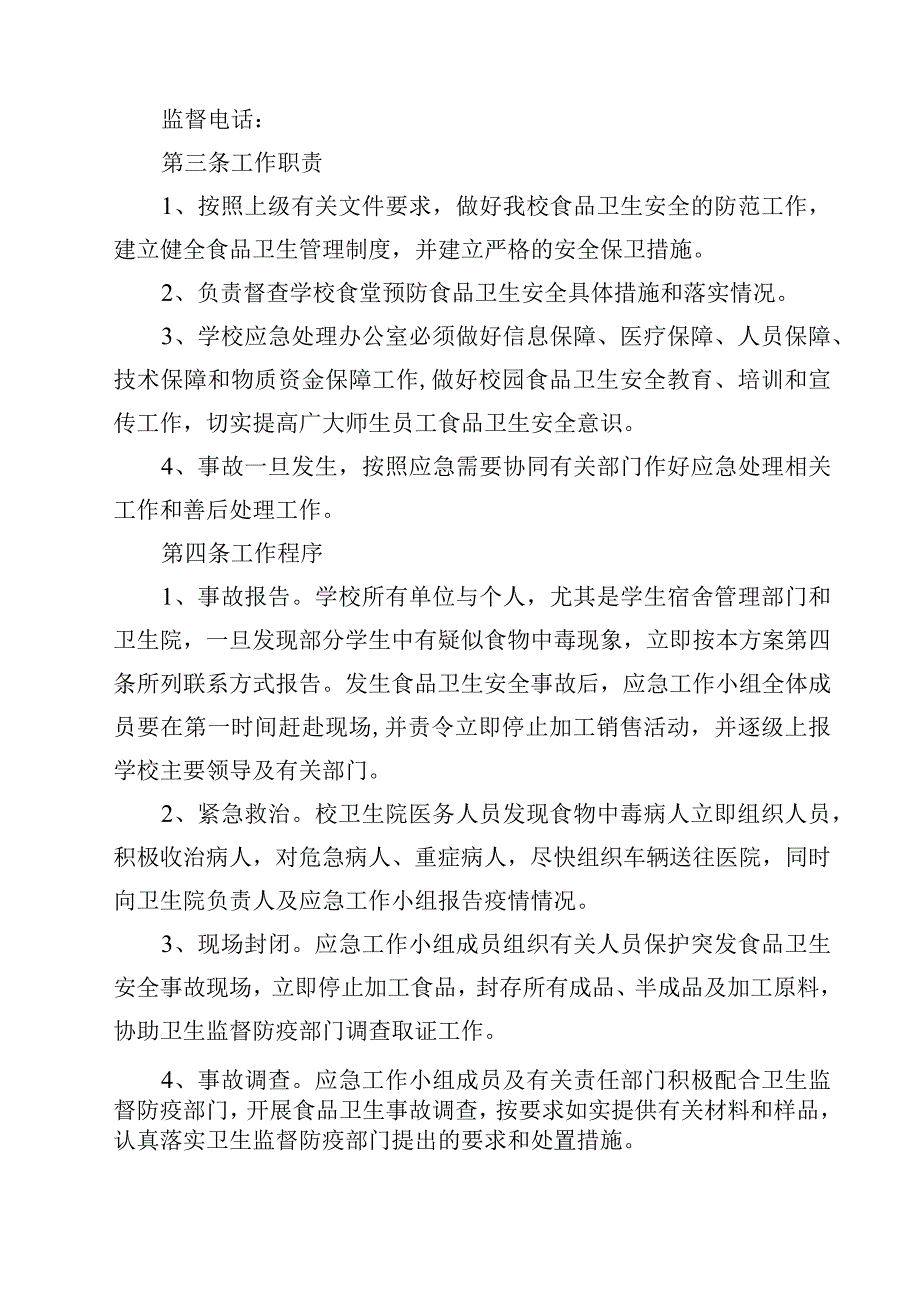 监督电话：

第三条工作职责

1、按照上级有关文件要求，做好我校食品卫生安全的防范工作，建立健全食品卫生管理制度，并建立严格的安全保卫措施。

2、负责督查学校食堂预防食品卫生安全具体措施和落实情况。

3、学校应急处理办公室必须做好信息保障、医疗保障、人员保障、技术保障和物质资金保障工作，做好校园食品卫生安全教育、培训和宣传工作，切实提高广大师生员工食品卫生安全意识。

4、事故一旦发生，按照应急需要协同有关部门作好应急处理相关工作和善后处理工作。

第四条工作程序

1、事故报告。学校所有单位与个人，尤其是学生宿舍管理部门和卫生院，一旦发现部分学生中有疑似食物中毒现象，立即按本方案第四条所列联系方式报告。发生食品卫生安全事故后，应急工作小组全体成员要在第一时间赶赴现场，并责令立即停止加工销售活动，并逐级上报学校主要领导及有关部门。

2、紧急救治。校卫生院医务人员发现食物中毒病人立即组织人员，积极收治病人，对危急病人、重症病人，尽快组织车辆送往医院，同时向卫生院负责人及应急工作小组报告疫情情况。

3、现场封闭。应急工作小组成员组织有关人员保护突发食品卫生安全事故现场，立即停止加工食品，封存所有成品、半成品及加工原料，协助卫生监督防疫部门调查取证工作。

4、事故调查。应急工作小组成员及有关责任部门积极配合卫生监督防疫部门，开展食品卫生事故调查，按要求如实提供有关材料和样品，认真落实卫生监督防疫部门提出的要求和处置措施。